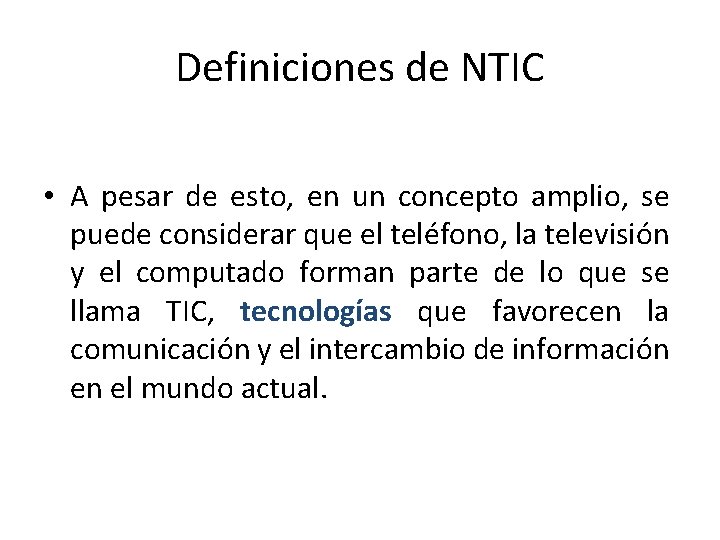 Definiciones de NTIC

• A pesar de esto, en un concepto amplio, se puede considerar que el teléfono, la televisión y el computado forman parte de lo que se llama TIC, tecnologías que favorecen la comunicación y el intercambio de información en el mundo actual.